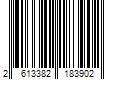 2 613382 183902